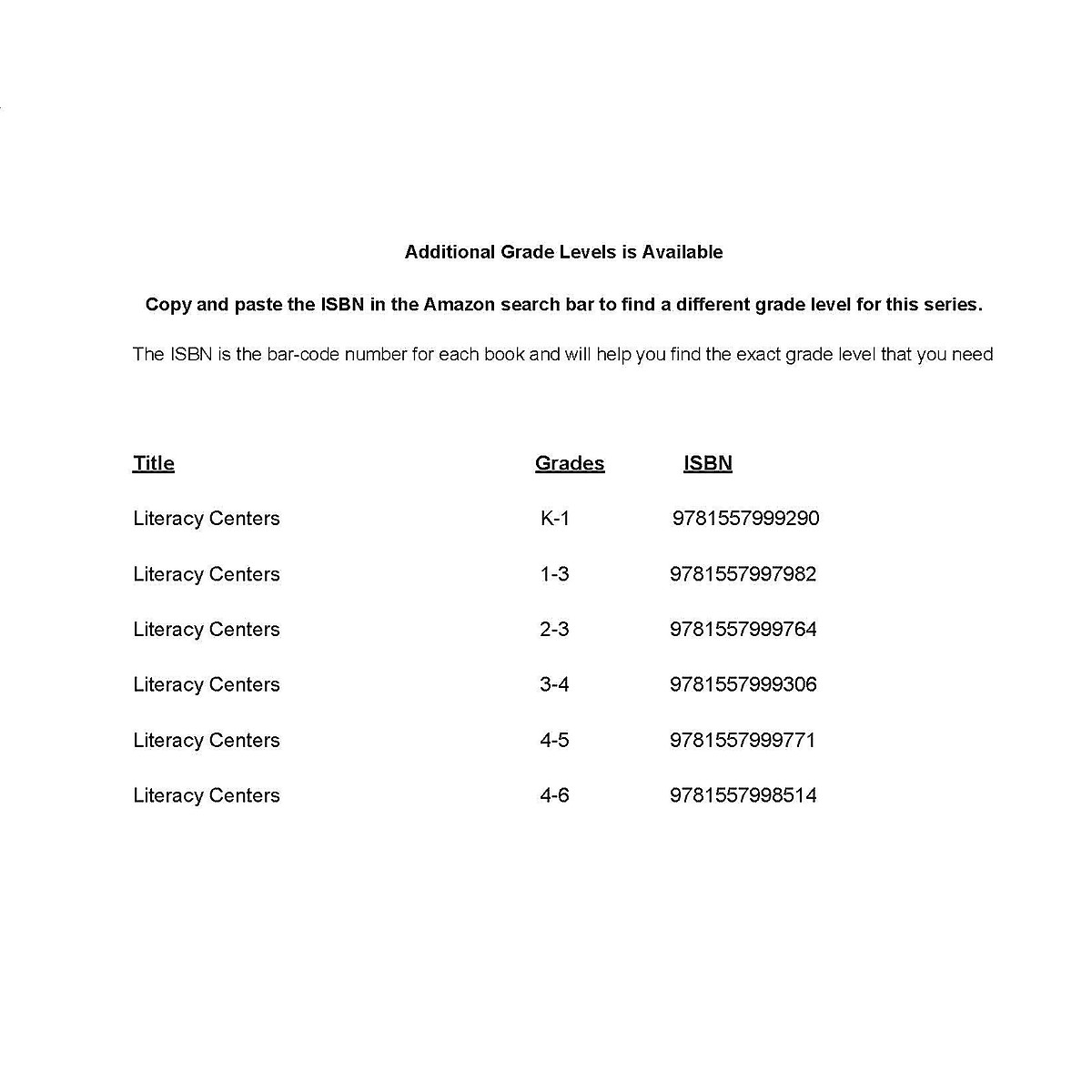 Additional Grade Levels is Available

Copy and paste the ISBN in the Amazon search bar to find a different grade level for this series.

The ISBN is the bar-code number for each book and will help you find the exact grade level that you need

| Title | Grades | ISBN |
|---|---|---|
| Literacy Centers | K-1 | 9781557999290 |
| Literacy Centers | 1-3 | 9781557997982 |
| Literacy Centers | 2-3 | 9781557999764 |
| Literacy Centers | 3-4 | 9781557999306 |
| Literacy Centers | 4-5 | 9781557999771 |
| Literacy Centers | 4-6 | 9781557998514 |